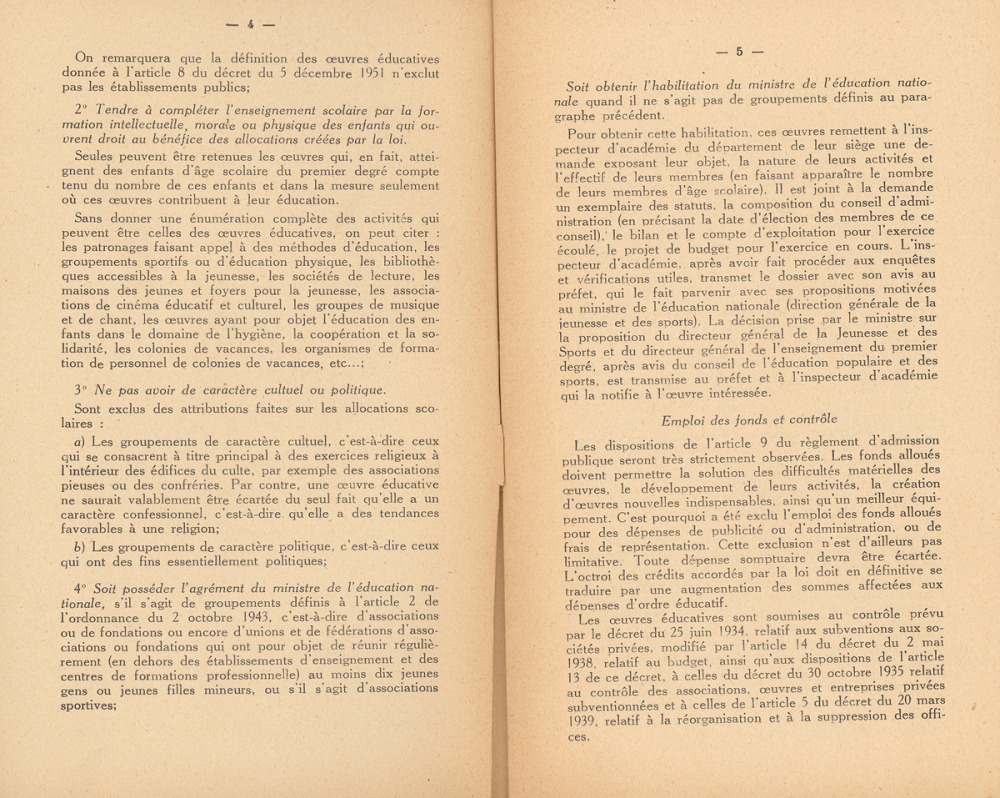 — 4 —

On remarquera que la définition des œuvres éducatives donnée à l'article 8 du décret du 5 décembre 1951 n'exclut pas les établissements publics;

2° Tendre à compléter l'enseignement scolaire par la formation intellectuelle, morale ou physique des enfants qui ouvrent droit au bénéfice des allocations créées par la loi.

Seules peuvent être retenues les œuvres qui, en fait, atteignent des enfants d'âge scolaire du premier degré compte tenu du nombre de ces enfants et dans la mesure seulement où ces œuvres contribuent à leur éducation.

Sans donner une énumération complète des activités qui peuvent être celles des œuvres éducatives, on peut citer : les patronages faisant appel à des méthodes d'éducation, les groupements sportifs ou d'éducation physique, les bibliothèques accessibles à la jeunesse, les sociétés de lecture, les maisons des jeunes et foyers pour la jeunesse, les associations de cinéma éducatif et culturel, les groupes de musique et de chant, les œuvres ayant pour objet l'éducation des enfants dans le domaine de l'hygiène, la coopération et la solidarité, les colonies de vacances, les organismes de formation de personnel de colonies de vacances, etc...;

3° Ne pas avoir de caractère cultuel ou politique.

Sont exclus des attributions faites sur les allocations scolaires :

a) Les groupements de caractère cultuel, c'est-à-dire ceux qui se consacrent à titre principal à des exercices religieux à l'intérieur des édifices du culte, par exemple des associations pieuses ou des confréries. Par contre, une œuvre éducative ne saurait valablement être écartée du seul fait qu'elle a un caractère confessionnel, c'est-à-dire qu'elle a des tendances favorables à une religion;

b) Les groupements de caractère politique, c'est-à-dire ceux qui ont des fins essentiellement politiques;

4° Soit posséder l'agrément du ministre de l'éducation nationale, s'il s'agit de groupements définis à l'article 2 de l'ordonnance du 2 octobre 1943, c'est-à-dire d'associations ou de fondations ou encore d'unions et de fédérations d'associations ou fondations qui ont pour objet de réunir régulièrement (en dehors des établissements d'enseignement et des centres de formations professionnelle) au moins dix jeunes gens ou jeunes filles mineurs, ou s'il s'agit d'associations sportives;

— 5 —

Soit obtenir l'habilitation du ministre de l'éducation nationale quand il ne s'agit pas de groupements définis au paragraphe précédent.

Pour obtenir cette habilitation, ces œuvres remettent à l'inspecteur d'académie du département de leur siège une demande exposant leur objet, la nature de leurs activités et l'effectif de leurs membres (en faisant apparaître le nombre de leurs membres d'âge scolaire). Il est joint à la demande un exemplaire des statuts, la composition du conseil d'administration (en précisant la date d'élection des membres de ce conseil), le bilan et le compte d'exploitation pour l'exercice écoulé, le projet de budget pour l'exercice en cours. L'inspecteur d'académie, après avoir fait procéder aux enquêtes et vérifications utiles, transmet le dossier avec son avis au préfet, qui le fait parvenir avec ses propositions motivées au ministre de l'éducation nationale (direction générale de la jeunesse et des sports). La décision prise par le ministre sur la proposition du directeur général de la Jeunesse et des Sports et du directeur général de l'enseignement du premier degré, après avis du conseil de l'éducation populaire et des sports, est transmise au préfet et à l'inspecteur d'académie qui la notifie à l'œuvre intéressée.

Emploi des fonds et contrôle

Les dispositions de l'article 9 du règlement d'admission publique seront très strictement observées. Les fonds alloués doivent permettre la solution des difficultés matérielles des œuvres, le développement de leurs activités, la création d'œuvres nouvelles indispensables, ainsi qu'un meilleur équipement. C'est pourquoi a été exclu l'emploi des fonds alloués pour des dépenses de publicité ou d'administration, ou de frais de représentation. Cette exclusion n'est d'ailleurs pas limitative. Toute dépense somptuaire devra être écartée. L'octroi des crédits accordés par la loi doit en définitive se traduire par une augmentation des sommes affectées aux dépenses d'ordre éducatif.

Les œuvres éducatives sont soumises au contrôle prévu par le décret du 25 juin 1934, relatif aux subventions aux sociétés privées, modifié par l'article 14 du décret du 2 mai 1938, relatif au budget, ainsi qu'aux dispositions de l'article 13 de ce décret, à celles du décret du 30 octobre 1935 relatif au contrôle des associations, œuvres et entreprises privées subventionnées et à celles de l'article 5 du décret du 20 mars 1939, relatif à la réorganisation et à la suppression des offices.